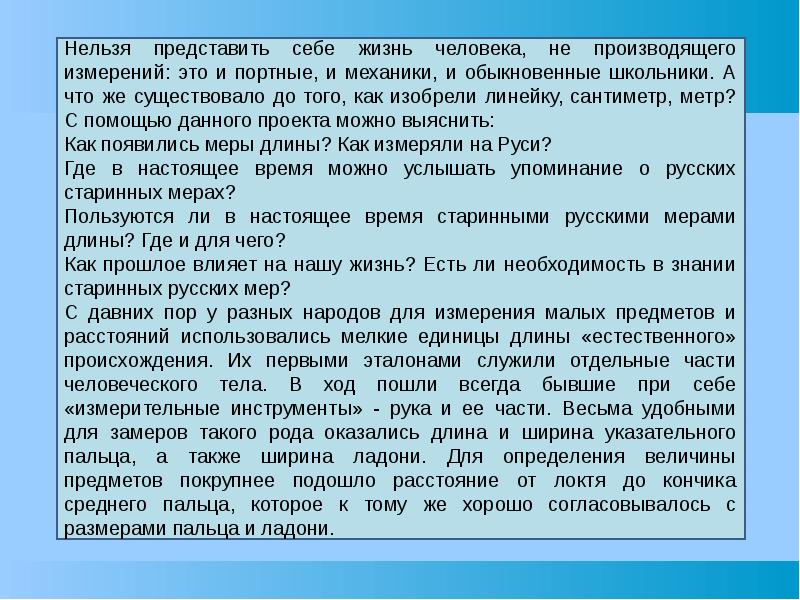 Нельзя представить себе жизнь человека, не производящего измерений: это и портные, и механики, и обыкновенные школьники. А что же существовало до того, как изобрели линейку, сантиметр, метр?

С помощью данного проекта можно выяснить:

Как появились меры длины? Как измеряли на Руси?

Где в настоящее время можно услышать упоминание о русских старинных мерах?

Пользуются ли в настоящее время старинными русскими мерами длины? Где и для чего?

Как прошлое влияет на нашу жизнь? Есть ли необходимость в знании старинных русских мер?

С давних пор у разных народов для измерения малых предметов и расстояний использовались мелкие единицы длины «естественного» происхождения. Их первыми эталонами служили отдельные части человеческого тела. В ход пошли всегда бывшие при себе «измерительные инструменты» - рука и ее части. Весьма удобными для замеров такого рода оказались длина и ширина указательного пальца, а также ширина ладони. Для определения величины предметов покрупнее подошло расстояние от локтя до кончика среднего пальца, которое к тому же хорошо согласовывалось с размерами пальца и ладони.